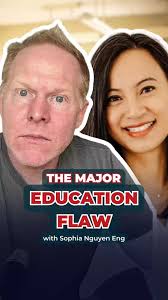 THE MAJOR
EDUCATION
FLAW
with Sophia Nguyen Eng